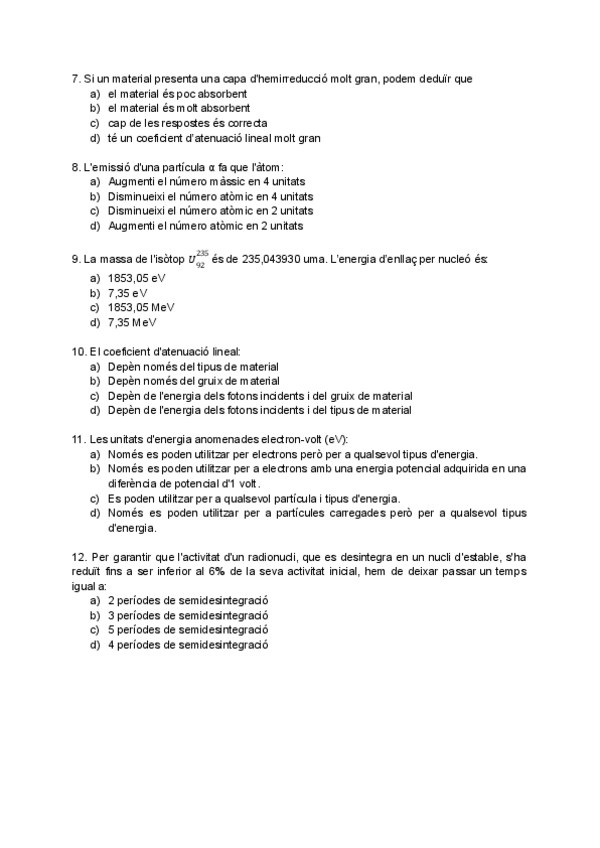 7. Si un material presenta una capa d'hemirreducció molt gran, podem deduïr que
a) el material és poc absorbent
b) el material és molt absorbent
c) cap de les respostes és correcta
d) té un coeficient d'atenuació lineal molt gran

8. L'emissió d'una partícula α fa que l'àtom:
a) Augmenti el número màssic en 4 unitats
b) Disminueixi el número atòmic en 4 unitats
c) Disminueixi el número atòmic en 2 unitats
d) Augmenti el número atòmic en 2 unitats

9. La massa de l'isòtop $U_{92}^{235}$ és de 235,043930 uma. L'energia d'enllaç per nucleó és:
a) 1853,05 eV
b) 7,35 eV
c) 1853,05 MeV
d) 7,35 MeV

10. El coeficient d'atenuació lineal:
a) Depèn només del tipus de material
b) Depèn només del gruix de material
c) Depèn de l'energia dels fotons incidents i del gruix de material
d) Depèn de l'energia dels fotons incidents i del tipus de material

11. Les unitats d'energia anomenades electron-volt (eV):
a) Només es poden utilitzar per electrons però per a qualsevol tipus d'energia.
b) Només es poden utilitzar per a electrons amb una energia potencial adquirida en una diferència de potencial d'1 volt.
c) Es poden utilitzar per a qualsevol partícula i tipus d'energia.
d) Només es poden utilitzar per a partícules carregades però per a qualsevol tipus d'energia.

12. Per garantir que l'activitat d'un radionucli, que es desintegra en un nucli d'estable, s'ha reduït fins a ser inferior al 6% de la seva activitat inicial, hem de deixar passar un temps igual a:
a) 2 períodes de semidesintegració
b) 3 períodes de semidesintegració
c) 5 períodes de semidesintegració
d) 4 períodes de semidesintegració